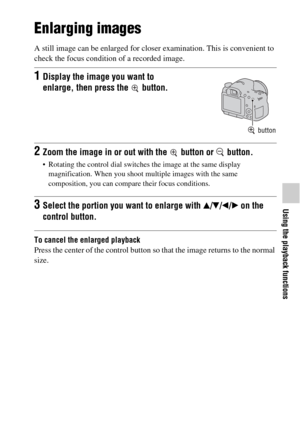 Enlarging images

A still image can be enlarged for closer examination. This is convenient to check the focus condition of a recorded image.

1 Display the image you want to enlarge, then press the ⊕ button.

⊕ button

2 Zoom the image in or out with the ⊕ button or ⊖ button.

• Rotating the control dial switches the image at the same display magnification. When you shoot multiple images with the same composition, you can compare their focus conditions.

3 Select the portion you want to enlarge with ▲/▼/◄/► on the control button.

To cancel the enlarged playback
Press the center of the control button so that the image returns to the normal size.

Using the playback functions